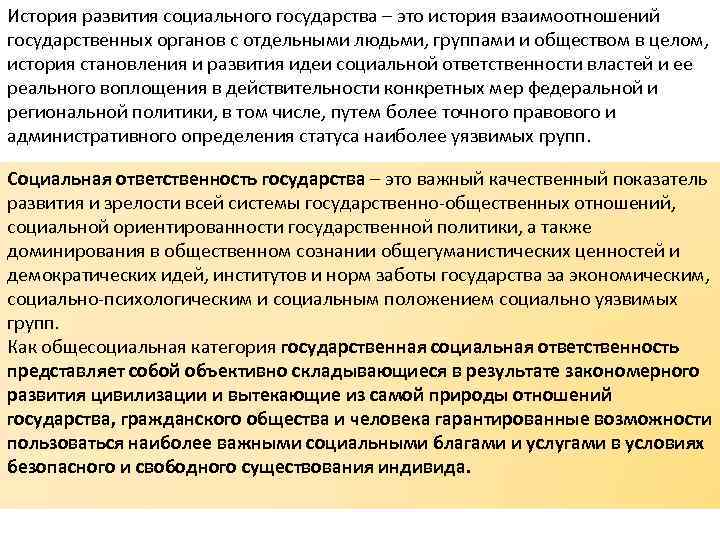 История развития социального государства – это история взаимоотношений государственных органов с отдельными людьми, группами и обществом в целом, история становления и развития идеи социальной ответственности властей и ее реального воплощения в действительности конкретных мер федеральной и региональной политики, в том числе, путем более точного правового и административного определения статуса наиболее уязвимых групп.

Социальная ответственность государства – это важный качественный показатель развития и зрелости всей системы государственно-общественных отношений, социальной ориентированности государственной политики, а также доминирования в общественном сознании общегуманистических ценностей и демократических идей, институтов и норм заботы государства за экономическим, социально-психологическим и социальным положением социально уязвимых групп.
Как общесоциальная категория государственная социальная ответственность представляет собой объективно складывающиеся в результате закономерного развития цивилизации и вытекающие из самой природы отношений государства, гражданского общества и человека гарантированные возможности пользоваться наиболее важными социальными благами и услугами в условиях безопасного и свободного существования индивида.